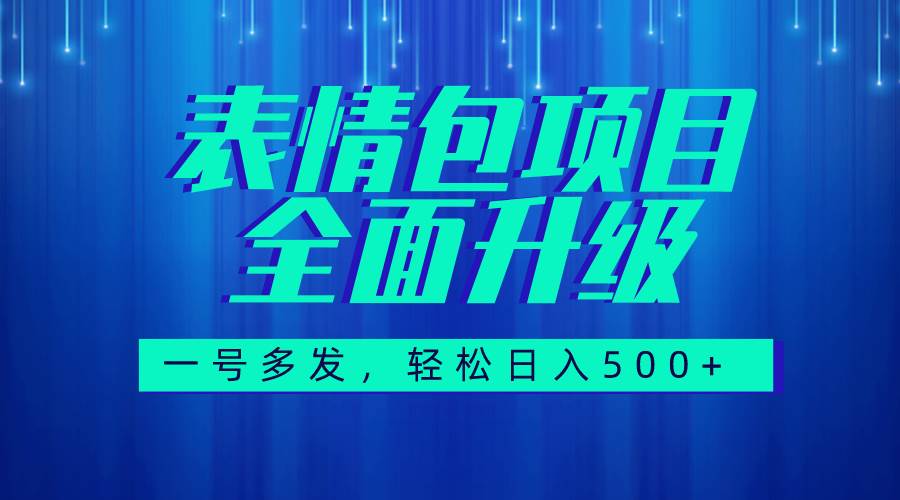 表情包项目
全面升级

一号多发，轻松日入500+